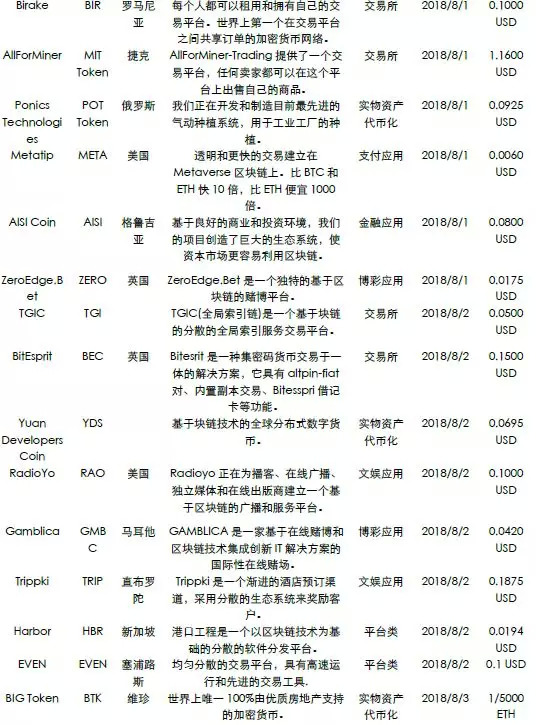 | Birake | BIR | 罗马尼亚 | 每个人都可以租用和拥有自己的交易平台。世界上第一个在交易平台之间共享订单的加密货币网络。 | 交易所 | 2018/8/1 | 0.1000 USD |
|---|---|---|---|---|---|---|
| AllForMiner | MIT Token | 捷克 | AllForMiner-Trading 提供了一个交易平台，任何卖家都可以在这个平台上出售自己的商品。 | 交易所 | 2018/8/1 | 1.1600 USD |
| Ponics Technologies | POT Token | 俄罗斯 | 我们正在开发和制造目前最先进的气动种植系统，用于工业工厂的种植。 | 实物资产代币化 | 2018/8/1 | 0.0925 USD |
| Metatip | META | 美国 | 透明和更快的交易建立在 Metaverse 区块链上。比 BTC 和 ETH 快 10 倍，比 ETH 便宜 1000 倍。 | 支付应用 | 2018/8/1 | 0.0060 USD |
| AISI Coin | AISI | 格鲁吉亚 | 基于良好的商业和投资环境，我们的项目创造了巨大的生态系统，使资本市场更容易利用区块链。 | 金融应用 | 2018/8/1 | 0.0800 USD |
| ZeroEdge.Bet | ZERO | 英国 | ZeroEdge.Bet 是一个独特的基于区块链的赌博平台。 | 博彩应用 | 2018/8/1 | 0.0175 USD |
| TGIC | TGI | | TGIC(全局索引链)是一个基于块链的分散的全局索引服务交易平台。 | 交易所 | 2018/8/2 | 0.0500 USD |
| BitEsprit | BEC | 英国 | Bitesrit 是一种集密码货币交易于一体的解决方案，它具有 altpin-fiat 对、内置副本交易、Bitesspri 借记卡等功能。 | 交易所 | 2018/8/2 | 0.1500 USD |
| Yuan Developers Coin | YDS | | 基于块链技术的全球分布式数字货币。 | 实物资产代币化 | 2018/8/2 | 0.0695 USD |
| RadioYo | RAO | 美国 | Radioyo 正在为播客、在线广播、独立媒体和在线出版商建立一个基于区块链的广播和服务平台。 | 文娱应用 | 2018/8/2 | 0.1000 USD |
| Gamblica | GMBC | 马耳他 | GAMBLICA 是一家基于在线赌博和区块链技术集成创新 IT 解决方案的国际性在线赌场。 | 博彩应用 | 2018/8/2 | 0.0420 USD |
| Trippki | TRIP | 直布罗陀 | Trippki 是一个渐进的酒店预订渠道，采用分散的生态系统来奖励客户。 | 文娱应用 | 2018/8/2 | 0.1875 USD |
| Harbor | HBR | 新加坡 | 港口工程是一个以区块链技术为基础的分散的软件分发平台。 | 平台类 | 2018/8/2 | 0.0194 USD |
| EVEN | EVEN | 塞浦路斯 | 均匀分散的交易平台，具有高速运行和先进的交易工具. | 平台类 | 2018/8/2 | 0.1 USD |
| BIG Token | BTK | 维珍 | 世界上唯一 100%由优质房地产支持的加密货币。 | 实物资产代币化 | 2018/8/3 | 1/5000 ETH |